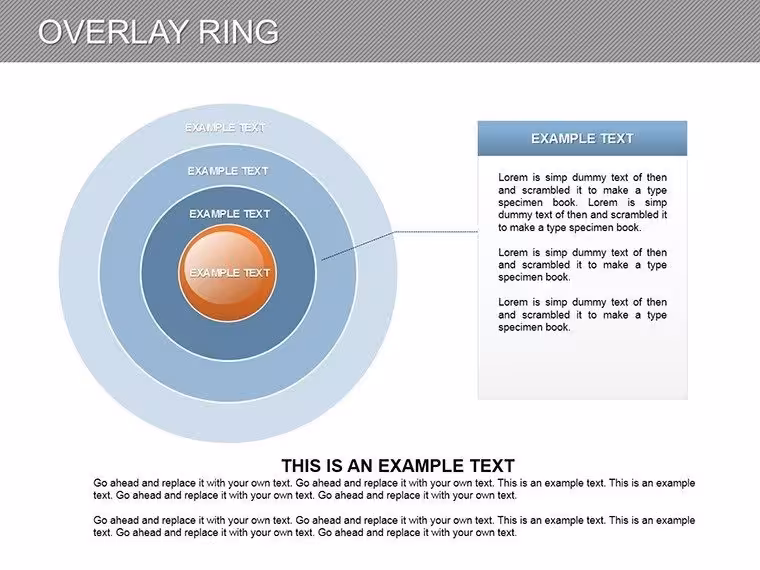 OVERLAY RING

EXAMPLE TEXT

EXAMPLE TEXT

EXAMPLE TEXT

EXAMPLE TEXT

EXAMPLE TEXT

Lorem is simp dummy text of then and scrambled it to make a type specimen book. Lorem is simp dummy text of then and scrambled it to make a type specimen book.

Lorem is simp dummy text of then and scrambled it to make a type specimen book.

Lorem is simp dummy text of then and scrambled it to make a type specimen book.

THIS IS AN EXAMPLE TEXT

Go ahead and replace it with your own text. Go ahead and replace it with your own text. This is an example text. This is an example text. Go ahead and replace it with your own text. Go ahead and replace it with your own text.

Go ahead and replace it with your own text. Go ahead and replace it with your own text. This is an example text. This is an example text. Go ahead and replace it with your own text. Go ahead and replace it with your own text.